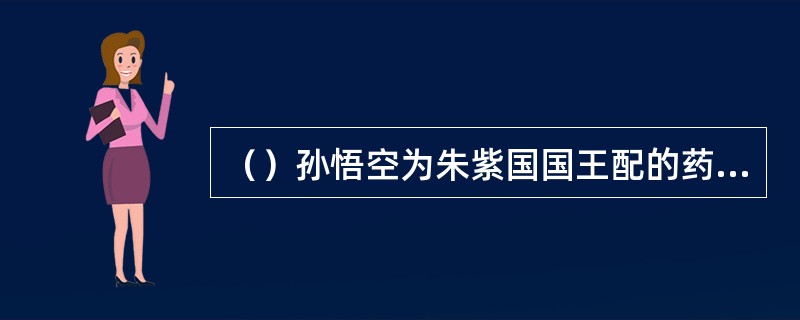 （）孙悟空为朱紫国国王配的药...